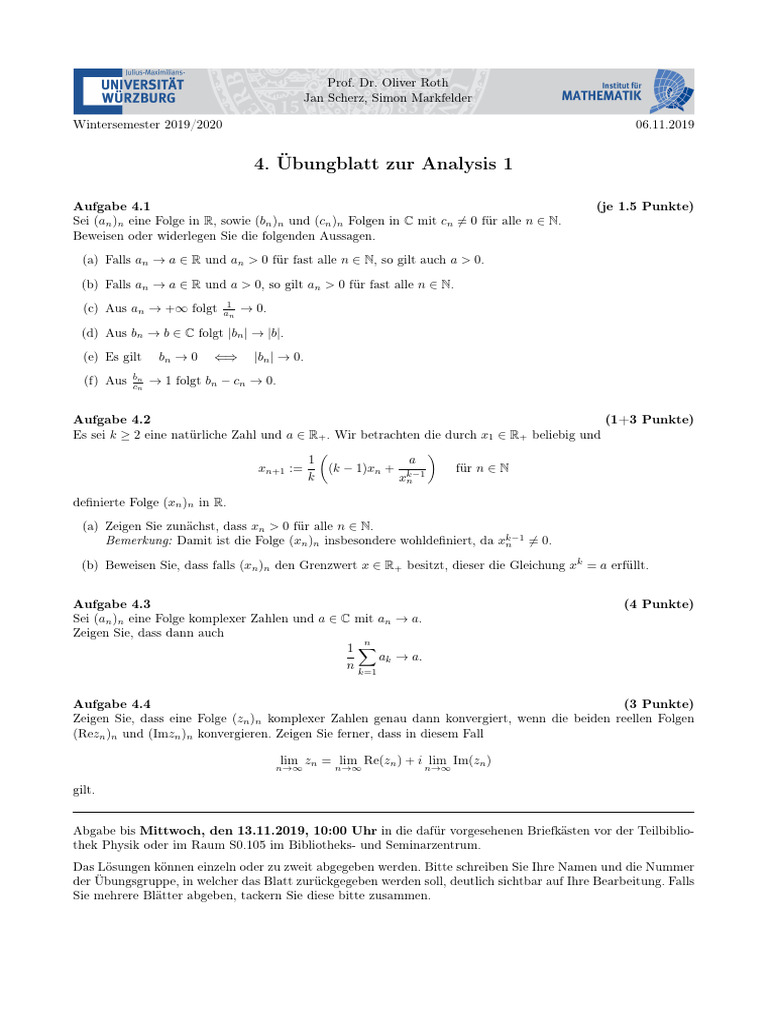 Julius-Maximilians-
UNIVERSITÄT
WÜRZBURG

Prof. Dr. Oliver Roth
Jan Scherz, Simon Markfelder

Institut für
MATHEMATIK

Wintersemester 2019/2020

06.11.2019

4. Übungblatt zur Analysis 1

Aufgabe 4.1 (je 1.5 Punkte)
Sei $(a_n)_n$ eine Folge in $\mathbb{R}$, sowie $(b_n)_n$ und $(c_n)_n$ Folgen in $\mathbb{C}$ mit $c_n \neq 0$ für alle $n \in \mathbb{N}$. Beweisen oder widerlegen Sie die folgenden Aussagen.

(a) Falls $a_n \to a \in \mathbb{R}$ und $a_n > 0$ für fast alle $n \in \mathbb{N}$, so gilt auch $a > 0$.

(b) Falls $a_n \to a \in \mathbb{R}$ und $a > 0$, so gilt $a_n > 0$ für fast alle $n \in \mathbb{N}$.

(c) Aus $a_n \to +\infty$ folgt $\frac{1}{a_n} \to 0$.

(d) Aus $b_n \to b \in \mathbb{C}$ folgt $|b_n| \to |b|$.

(e) Es gilt $b_n \to 0 \iff |b_n| \to 0$.

(f) Aus $\frac{b_n}{c_n} \to 1$ folgt $b_n - c_n \to 0$.

Aufgabe 4.2 (1+3 Punkte)
Es sei $k \geq 2$ eine natürliche Zahl und $a \in \mathbb{R}_+$. Wir betrachten die durch $x_1 \in \mathbb{R}_+$ beliebig und

$x_{n+1} := \frac{1}{k}\left((k-1)x_n + \frac{a}{x_n^{k-1}}\right)$ für $n \in \mathbb{N}$

definierte Folge $(x_n)_n$ in $\mathbb{R}$.

(a) Zeigen Sie zunächst, dass $x_n > 0$ für alle $n \in \mathbb{N}$.
Bemerkung: Damit ist die Folge $(x_n)_n$ insbesondere wohldefiniert, da $x_n^{k-1} \neq 0$.

(b) Beweisen Sie, dass falls $(x_n)_n$ den Grenzwert $x \in \mathbb{R}_+$ besitzt, dieser die Gleichung $x^k = a$ erfüllt.

Aufgabe 4.3 (4 Punkte)
Sei $(a_n)_n$ eine Folge komplexer Zahlen und $a \in \mathbb{C}$ mit $a_n \to a$.
Zeigen Sie, dass dann auch

$\frac{1}{n}\sum_{k=1}^{n} a_k \to a.$

Aufgabe 4.4 (3 Punkte)
Zeigen Sie, dass eine Folge $(z_n)_n$ komplexer Zahlen genau dann konvergiert, wenn die beiden reellen Folgen $(\mathrm{Re}z_n)_n$ und $(\mathrm{Im}z_n)_n$ konvergieren. Zeigen Sie ferner, dass in diesem Fall

$\lim_{n\to\infty} z_n = \lim_{n\to\infty} \mathrm{Re}(z_n) + i \lim_{n\to\infty} \mathrm{Im}(z_n)$

gilt.

Abgabe bis Mittwoch, den 13.11.2019, 10:00 Uhr in die dafür vorgesehenen Briefkästen vor der Teilbibliothek Physik oder im Raum S0.105 im Bibliotheks- und Seminarzentrum.

Das Lösungen können einzeln oder zu zweit abgegeben werden. Bitte schreiben Sie Ihre Namen und die Nummer der Übungsgruppe, in welcher das Blatt zurückgegeben werden soll, deutlich sichtbar auf Ihre Bearbeitung. Falls Sie mehrere Blätter abgeben, tackern Sie diese bitte zusammen.